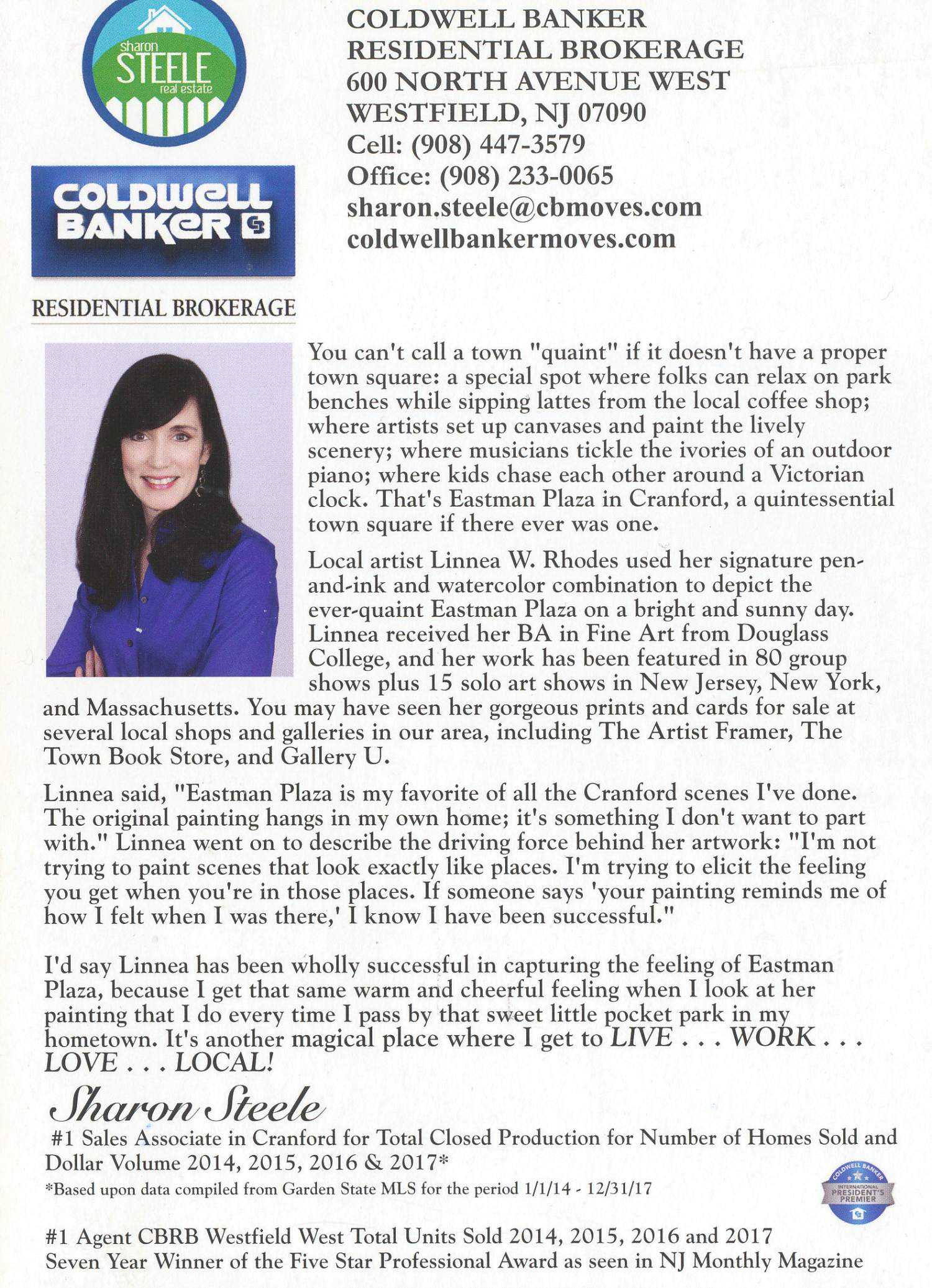 sharon
STEELE
real estate

COLDWELL BANKER

RESIDENTIAL BROKERAGE

COLDWELL BANKER
RESIDENTIAL BROKERAGE
600 NORTH AVENUE WEST
WESTFIELD, NJ 07090
Cell: (908) 447-3579
Office: (908) 233-0065
sharon.steele@cbmoves.com
coldwellbankermoves.com

You can't call a town "quaint" if it doesn't have a proper town square: a special spot where folks can relax on park benches while sipping lattes from the local coffee shop; where artists set up canvases and paint the lively scenery; where musicians tickle the ivories of an outdoor piano; where kids chase each other around a Victorian clock. That's Eastman Plaza in Cranford, a quintessential town square if there ever was one.

Local artist Linnea W. Rhodes used her signature pen-and-ink and watercolor combination to depict the ever-quaint Eastman Plaza on a bright and sunny day. Linnea received her BA in Fine Art from Douglass College, and her work has been featured in 80 group shows plus 15 solo art shows in New Jersey, New York, and Massachusetts. You may have seen her gorgeous prints and cards for sale at several local shops and galleries in our area, including The Artist Framer, The Town Book Store, and Gallery U.

Linnea said, "Eastman Plaza is my favorite of all the Cranford scenes I've done. The original painting hangs in my own home; it's something I don't want to part with." Linnea went on to describe the driving force behind her artwork: "I'm not trying to paint scenes that look exactly like places. I'm trying to elicit the feeling you get when you're in those places. If someone says 'your painting reminds me of how I felt when I was there,' I know I have been successful."

I'd say Linnea has been wholly successful in capturing the feeling of Eastman Plaza, because I get that same warm and cheerful feeling when I look at her painting that I do every time I pass by that sweet little pocket park in my hometown. It's another magical place where I get to LIVE . . . WORK . . . LOVE . . . LOCAL!

Sharon Steele

#1 Sales Associate in Cranford for Total Closed Production for Number of Homes Sold and Dollar Volume 2014, 2015, 2016 & 2017*

*Based upon data compiled from Garden State MLS for the period 1/1/14 - 12/31/17

COLDWELL BANKER
INTERNATIONAL
PRESIDENT'S
PREMIER

#1 Agent CBRB Westfield West Total Units Sold 2014, 2015, 2016 and 2017
Seven Year Winner of the Five Star Professional Award as seen in NJ Monthly Magazine